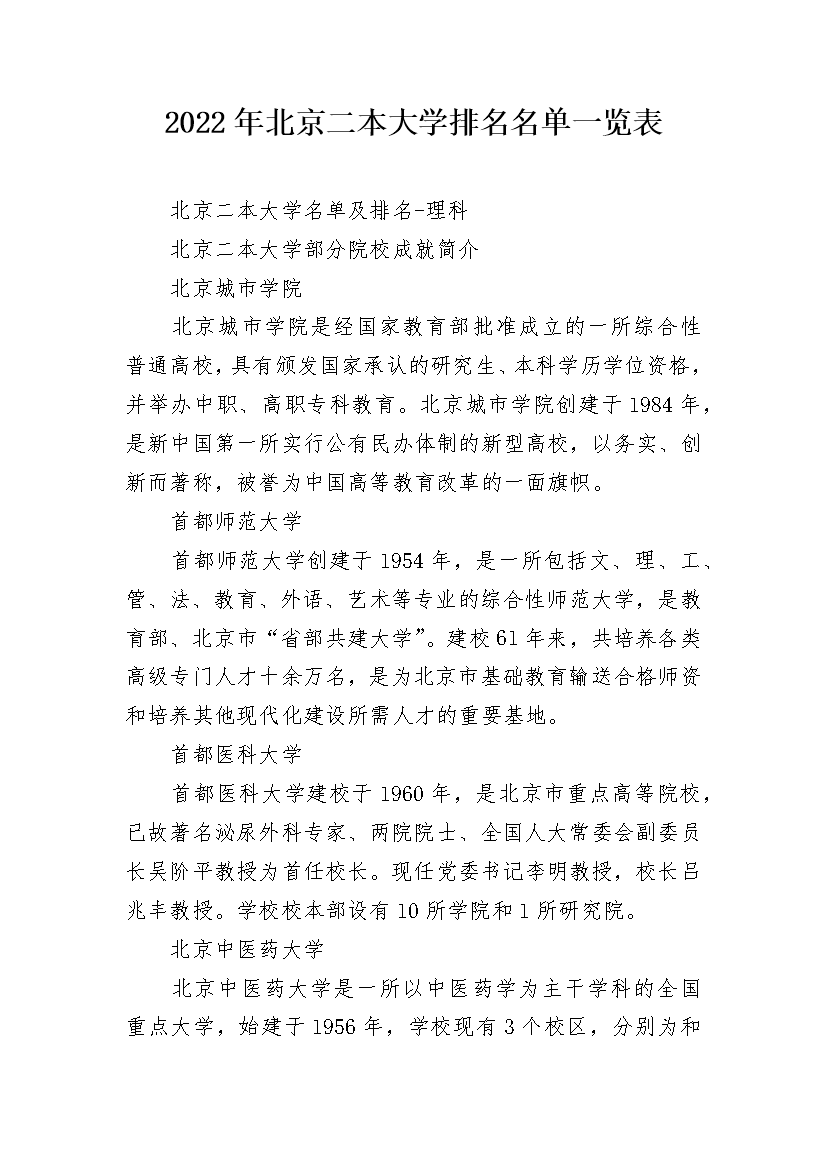 2022年北京二本大学排名名单一览表

北京二本大学名单及排名-理科

北京二本大学部分院校成就简介

北京城市学院

北京城市学院是经国家教育部批准成立的一所综合性普通高校，具有颁发国家承认的研究生、本科学历学位资格，并举办中职、高职专科教育。北京城市学院创建于1984年，是新中国第一所实行公有民办体制的新型高校，以务实、创新而著称，被誉为中国高等教育改革的一面旗帜。

首都师范大学

首都师范大学创建于1954年，是一所包括文、理、工、管、法、教育、外语、艺术等专业的综合性师范大学，是教育部、北京市“省部共建大学”。建校61年来，共培养各类高级专门人才十余万名，是为北京市基础教育输送合格师资和培养其他现代化建设所需人才的重要基地。

首都医科大学

首都医科大学建校于1960年，是北京市重点高等院校，已故著名泌尿外科专家、两院院士、全国人大常委会副委员长吴阶平教授为首任校长。现任党委书记李明教授，校长吕兆丰教授。学校校本部设有10所学院和1所研究院。

北京中医药大学

北京中医药大学是一所以中医药学为主干学科的全国重点大学，始建于1956年，学校现有3个校区，分别为和